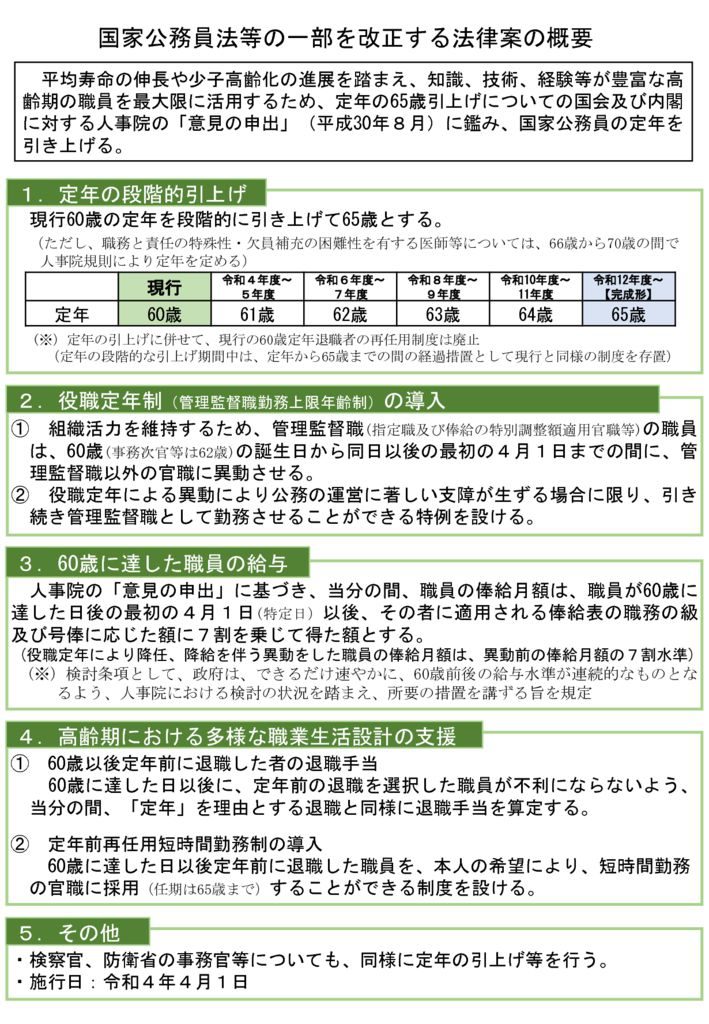 国家公務員法等の一部を改正する法律案の概要

平均寿命の伸長や少子高齢化の進展を踏まえ、知識、技術、経験等が豊富な高齢期の職員を最大限に活用するため、定年の65歳引上げについての国会及び内閣に対する人事院の「意見の申出」（平成30年８月）に鑑み、国家公務員の定年を引き上げる。

１．定年の段階的引上げ

現行60歳の定年を段階的に引き上げて65歳とする。
（ただし、職務と責任の特殊性・欠員補充の困難性を有する医師等については、66歳から70歳の間で人事院規則により定年を定める）

|  | 現行 | 令和４年度～５年度 | 令和６年度～７年度 | 令和８年度～９年度 | 令和10年度～11年度 | 令和12年度～【完成形】 |
|---|---|---|---|---|---|---|
| 定年 | 60歳 | 61歳 | 62歳 | 63歳 | 64歳 | 65歳 |

（※）定年の引上げに併せて、現行の60歳定年退職者の再任用制度は廃止
（定年の段階的な引上げ期間中は、定年から65歳までの間の経過措置として現行と同様の制度を存置）

２．役職定年制（管理監督職勤務上限年齢制）の導入

① 組織活力を維持するため、管理監督職（指定職及び俸給の特別調整額適用官職等）の職員は、60歳（事務次官等は62歳）の誕生日から同日以後の最初の４月１日までの間に、管理監督職以外の官職に異動させる。
② 役職定年による異動により公務の運営に著しい支障が生ずる場合に限り、引き続き管理監督職として勤務させることができる特例を設ける。

３．60歳に達した職員の給与

人事院の「意見の申出」に基づき、当分の間、職員の俸給月額は、職員が60歳に達した日後の最初の４月１日（特定日）以後、その者に適用される俸給表の職務の級及び号俸に応じた額に７割を乗じて得た額とする。
（役職定年により降任、降給を伴う異動をした職員の俸給月額は、異動前の俸給月額の７割水準）
（※）検討条項として、政府は、できるだけ速やかに、60歳前後の給与水準が連続的なものとなるよう、人事院における検討の状況を踏まえ、所要の措置を講ずる旨を規定

４．高齢期における多様な職業生活設計の支援

① 60歳以後定年前に退職した者の退職手当
60歳に達した日以後に、定年前の退職を選択した職員が不利にならないよう、当分の間、「定年」を理由とする退職と同様に退職手当を算定する。

② 定年前再任用短時間勤務制の導入
60歳に達した日以後定年前に退職した職員を、本人の希望により、短時間勤務の官職に採用（任期は65歳まで）することができる制度を設ける。

５．その他

・検察官、防衛省の事務官等についても、同様に定年の引上げ等を行う。
・施行日：令和４年４月１日